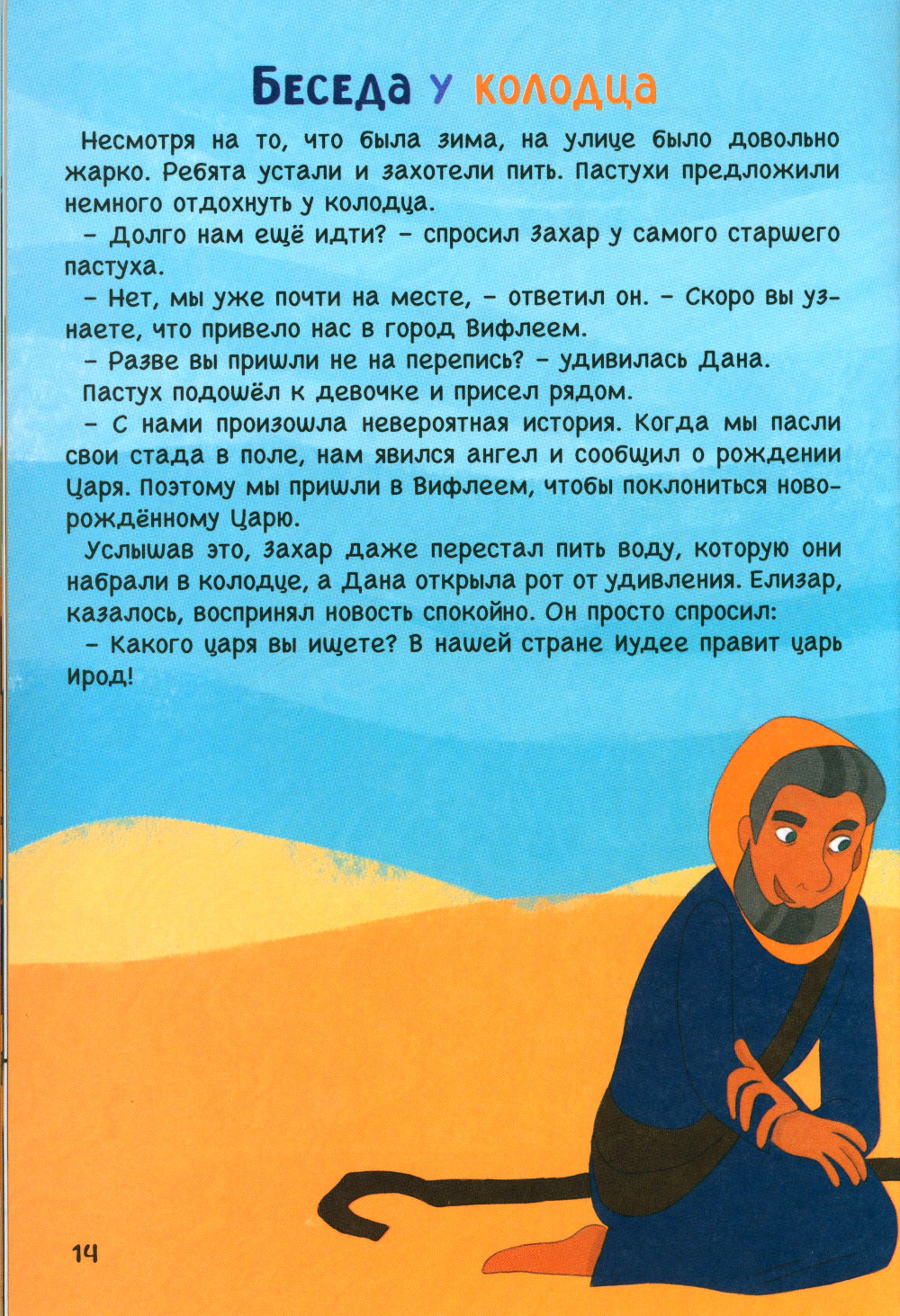 Беседа у колодца

Несмотря на то, что была зима, на улице было довольно жарко. Ребята устали и захотели пить. Пастухи предложили немного отдохнуть у колодца.

- Долго нам ещё идти? - спросил Захар у самого старшего пастуха.

- Нет, мы уже почти на месте, - ответил он. - Скоро вы узнаете, что привело нас в город Вифлеем.

- Разве вы пришли не на перепись? - удивилась Дана.

Пастух подошёл к девочке и присел рядом.

- С нами произошла невероятная история. Когда мы пасли свои стада в поле, нам явился ангел и сообщил о рождении Царя. Поэтому мы пришли в Вифлеем, чтобы поклониться новорождённому Царю.

Услышав это, Захар даже перестал пить воду, которую они набрали в колодце, а Дана открыла рот от удивления. Елизар, казалось, воспринял новость спокойно. Он просто спросил:

- Какого царя вы ищете? В нашей стране Иудее правит царь Ирод!

14